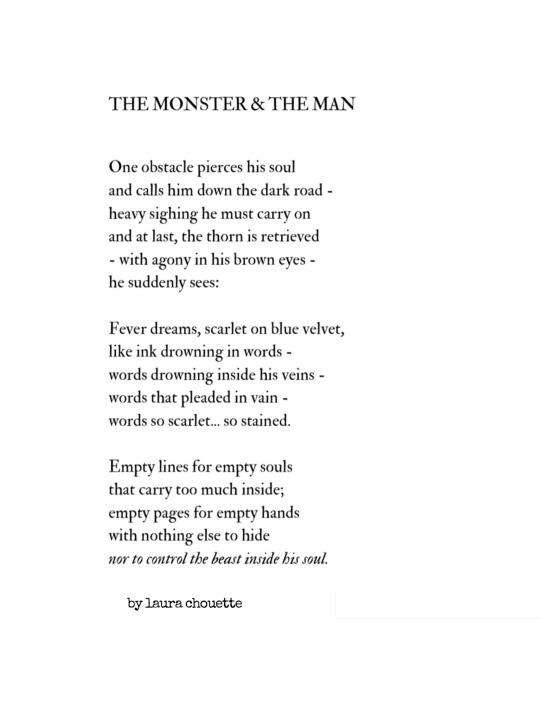 THE MONSTER & THE MAN

One obstacle pierces his soul
and calls him down the dark road -
heavy sighing he must carry on
and at last, the thorn is retrieved
- with agony in his brown eyes -
he suddenly sees:

Fever dreams, scarlet on blue velvet,
like ink drowning in words -
words drowning inside his veins -
words that pleaded in vain -
words so scarlet... so stained.

Empty lines for empty souls
that carry too much inside;
empty pages for empty hands
with nothing else to hide
nor to control the beast inside his soul.

by laura chouette